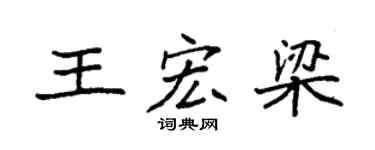 王宏梁

词典网